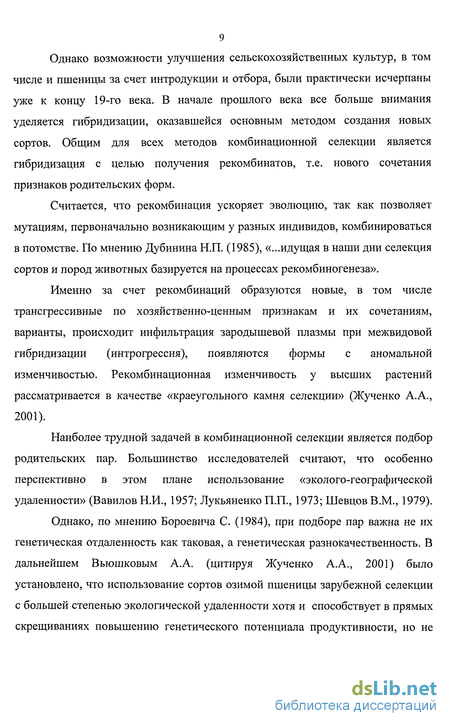 9

Однако возможности улучшения сельскохозяйственных культур, в том числе и пшеницы за счет интродукции и отбора, были практически исчерпаны уже к концу 19-го века. В начале прошлого века все больше внимания уделяется гибридизации, оказавшейся основным методом создания новых сортов. Общим для всех методов комбинационной селекции является гибридизация с целью получения рекомбинатов, т.е. нового сочетания признаков родительских форм.

Считается, что рекомбинация ускоряет эволюцию, так как позволяет мутациям, первоначально возникающим у разных индивидов, комбинироваться в потомстве. По мнению Дубинина Н.П. (1985), «...идущая в наши дни селекция сортов и пород животных базируется на процессах рекомбиногенеза».

Именно за счет рекомбинаций образуются новые, в том числе трансгрессивные по хозяйственно-ценным признакам и их сочетаниям, варианты, происходит инфильтрация зародышевой плазмы при межвидовой гибридизации (интрогрессия), появляются формы с аномальной изменчивостью. Рекомбинационная изменчивость у высших растений рассматривается в качестве «краеугольного камня селекции» (Жученко А.А., 2001).

Наиболее трудной задачей в комбинационной селекции является подбор родительских пар. Большинство исследователей считают, что особенно перспективно в этом плане использование «эколого-географической удаленности» (Вавилов Н.И., 1957; Лукьяненко П.П., 1973; Шевцов В.М., 1979).

Однако, по мнению Бороевича С. (1984), при подборе пар важна не их генетическая отдаленность как таковая, а генетическая разнокачественность. В дальнейшем Вьюшковым А.А. (цитируя Жученко А.А., 2001) было установлено, что использование сортов озимой пшеницы зарубежной селекции с большей степенью экологической удаленности хотя и способствует в прямых скрещиваниях повышению генетического потенциала продуктивности, но не

dsLib.net
библиотека диссертаций